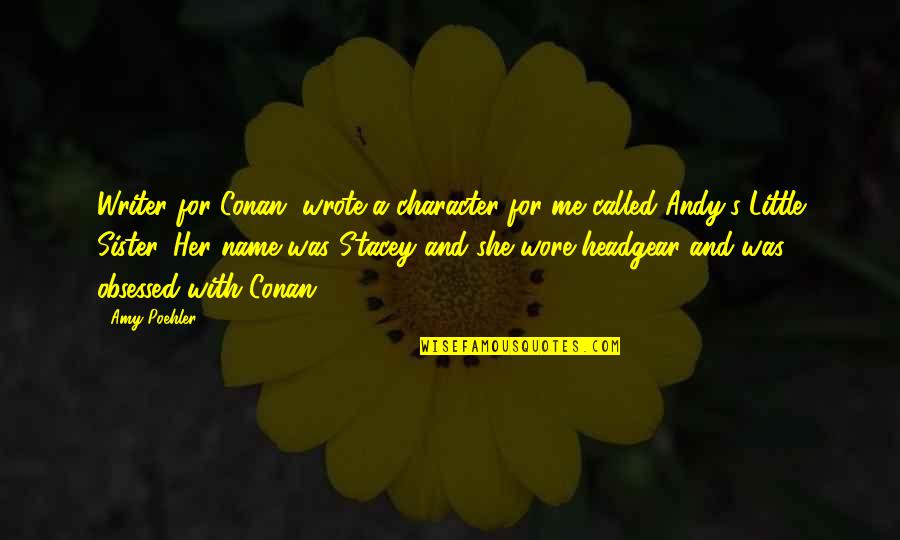 Writer for Conan, wrote a character for me called Andy's Little Sister. Her name was Stacey and she wore headgear and was obsessed with Conan.

- Amy Poehler

WISEFAMOUSQUOTES.COM